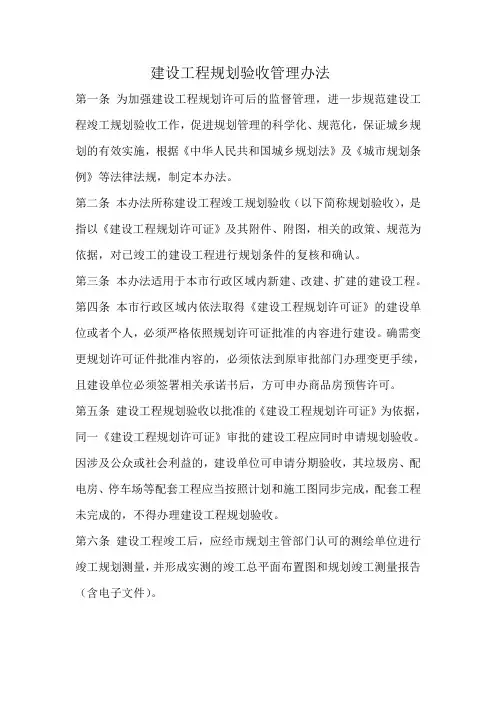 建设工程规划验收管理办法

第一条 为加强建设工程规划许可后的监督管理，进一步规范建设工程竣工规划验收工作，促进规划管理的科学化、规范化，保证城乡规划的有效实施，根据《中华人民共和国城乡规划法》及《城市规划条例》等法律法规，制定本办法。

第二条 本办法所称建设工程竣工规划验收（以下简称规划验收），是指以《建设工程规划许可证》及其附件、附图，相关的政策、规范为依据，对已竣工的建设工程进行规划条件的复核和确认。

第三条 本办法适用于本市行政区域内新建、改建、扩建的建设工程。

第四条 本市行政区域内依法取得《建设工程规划许可证》的建设单位或者个人，必须严格依照规划许可证批准的内容进行建设。确需变更规划许可证件批准内容的，必须依法到原审批部门办理变更手续，且建设单位必须签署相关承诺书后，方可申办商品房预售许可。

第五条 建设工程规划验收以批准的《建设工程规划许可证》为依据，同一《建设工程规划许可证》审批的建设工程应同时申请规划验收。因涉及公众或社会利益的，建设单位可申请分期验收，其垃圾房、配电房、停车场等配套工程应当按照计划和施工图同步完成，配套工程未完成的，不得办理建设工程规划验收。

第六条 建设工程竣工后，应经市规划主管部门认可的测绘单位进行竣工规划测量，并形成实测的竣工总平面布置图和规划竣工测量报告（含电子文件）。